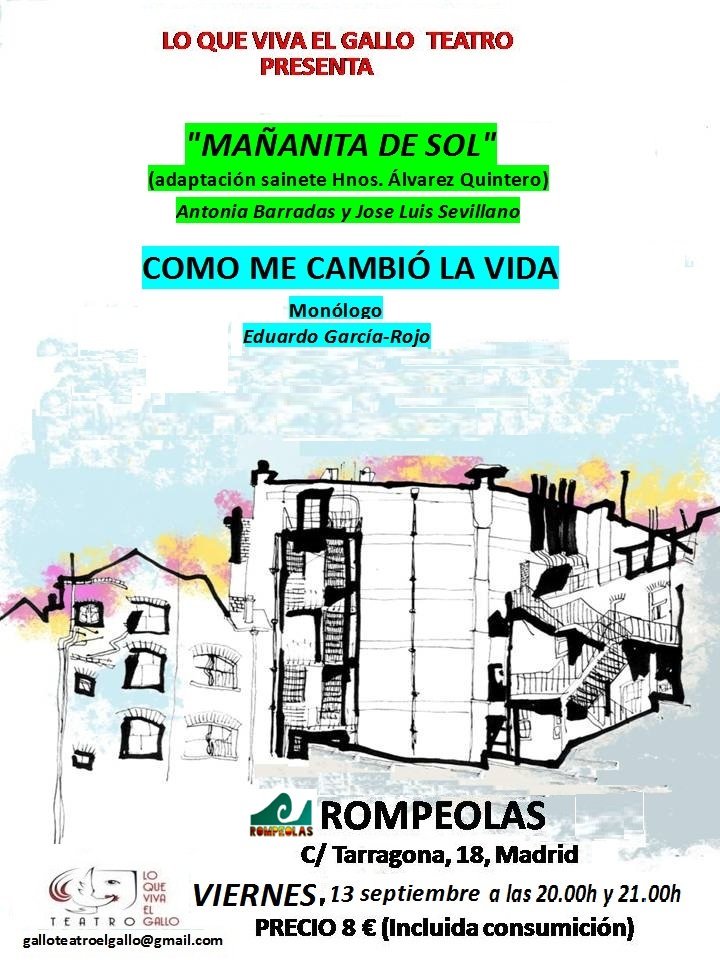 LO QUE VIVA EL GALLO TEATRO
PRESENTA

"MAÑANITA DE SOL"
(adaptación sainete Hnos. Álvarez Quintero)
Antonia Barradas y Jose Luis Sevillano

COMO ME CAMBIÓ LA VIDA
Monólogo
Eduardo García-Rojo

ROMPEOLAS
ROMPEOLAS
C/ Tarragona, 18, Madrid

LO QUE VIVA EL GALLO
TEATRO

VIERNES, 13 septiembre a las 20.00h y 21.00h
PRECIO 8 € (Incluida consumición)

galloteatroelgallo@gmail.com